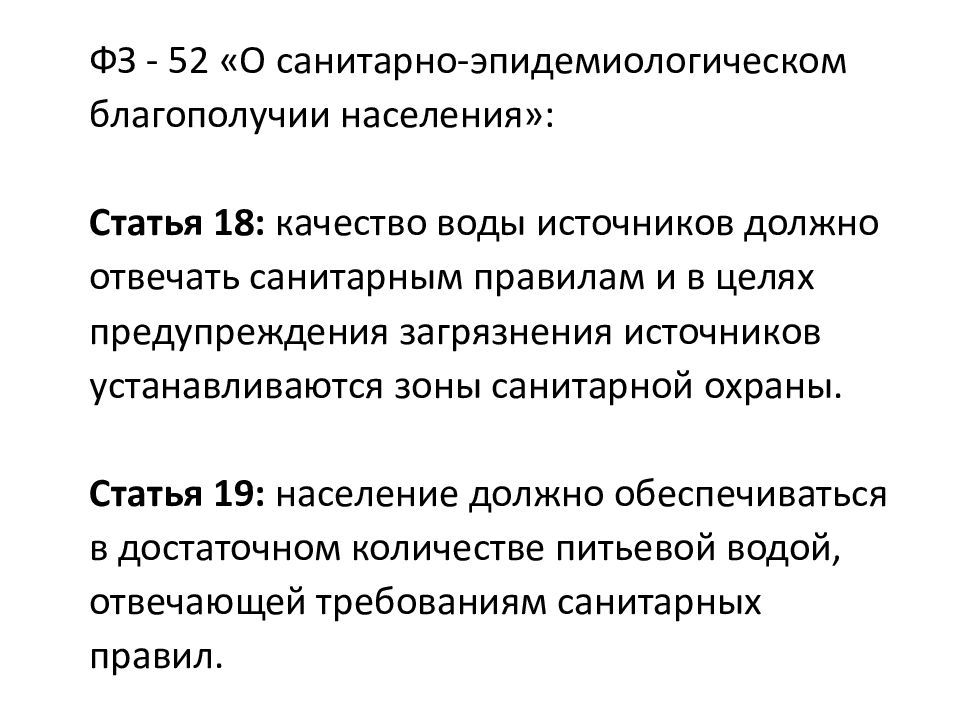 ФЗ - 52 «О санитарно-эпидемиологическом благополучии населения»:

Статья 18: качество воды источников должно отвечать санитарным правилам и в целях предупреждения загрязнения источников устанавливаются зоны санитарной охраны.

Статья 19: население должно обеспечиваться в достаточном количестве питьевой водой, отвечающей требованиям санитарных правил.